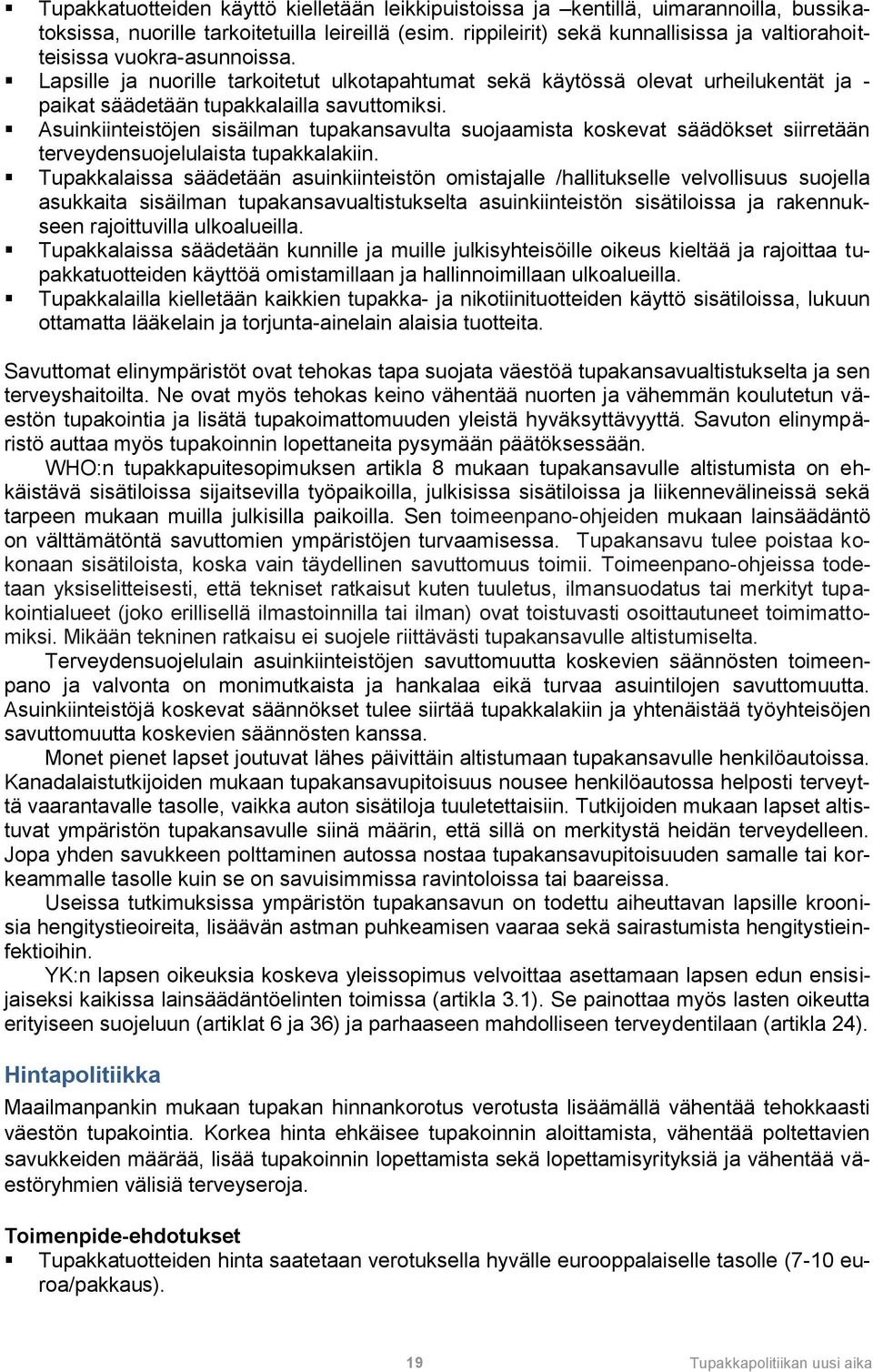 ▪ Tupakkatuotteiden käyttö kielletään leikkipuistoissa ja –kentillä, uimarannoilla, bussikatoksissa, nuorille tarkoitetuilla leireillä (esim. rippileirit) sekä kunnallisissa ja valtiorahoitteisissa vuokra-asunnoissa.
▪ Lapsille ja nuorille tarkoitetut ulkotapahtumat sekä käytössä olevat urheilukentät ja -paikat säädetään tupakkalailla savuttomiksi.
▪ Asuinkiinteistöjen sisäilman tupakansavulta suojaamista koskevat säädökset siirretään terveydensuojelulaista tupakkalakiin.
▪ Tupakkalaissa säädetään asuinkiinteistön omistajalle /hallitukselle velvollisuus suojella asukkaita sisäilman tupakansavualtistukselta asuinkiinteistön sisätiloissa ja rakennukseen rajoittuvilla ulkoalueilla.
▪ Tupakkalaissa säädetään kunnille ja muille julkisyhteisöille oikeus kieltää ja rajoittaa tupakkatuotteiden käyttöä omistamillaan ja hallinnoimillaan ulkoalueilla.
▪ Tupakkalailla kielletään kaikkien tupakka- ja nikotiinituotteiden käyttö sisätiloissa, lukuun ottamatta lääkelain ja torjunta-ainelain alaisia tuotteita.

Savuttomat elinympäristöt ovat tehokas tapa suojata väestöä tupakansavualtistukselta ja sen terveyshaitoilta. Ne ovat myös tehokas keino vähentää nuorten ja vähemmän koulutetun väestön tupakointia ja lisätä tupakoimattomuuden yleistä hyväksyttävyyttä. Savuton elinympäristö auttaa myös tupakoinnin lopettaneita pysymään päätöksessään.
WHO:n tupakkapuitesopimuksen artikla 8 mukaan tupakansavulle altistumista on ehkäistävä sisätiloissa sijaitsevilla työpaikoilla, julkisissa sisätiloissa ja liikennevälineissä sekä tarpeen mukaan muilla julkisilla paikoilla. Sen toimeenpano-ohjeiden mukaan lainsäädäntö on välttämätöntä savuttomien ympäristöjen turvaamisessa. Tupakansavu tulee poistaa kokonaan sisätiloista, koska vain täydellinen savuttomuus toimii. Toimeenpano-ohjeissa todetaan yksiselitteisesti, että tekniset ratkaisut kuten tuuletus, ilmansuodatus tai merkityt tupakointialueet (joko erillisellä ilmastoinnilla tai ilman) ovat toistuvasti osoittautuneet toimimattomiksi. Mikään tekninen ratkaisu ei suojele riittävästi tupakansavulle altistumiselta.
Terveydensuojelulain asuinkiinteistöjen savuttomuutta koskevien säännösten toimeenpano ja valvonta on monimutkaista ja hankalaa eikä turvaa asuintilojen savuttomuutta. Asuinkiinteistöjä koskevat säännökset tulee siirtää tupakkalakiin ja yhtenäistää työyhteisöjen savuttomuutta koskevien säännösten kanssa.
Monet pienet lapset joutuvat lähes päivittäin altistumaan tupakansavulle henkilöautoissa. Kanadalaistutkijoiden mukaan tupakansavupitoisuus nousee henkilöautossa helposti terveyttä vaarantavalle tasolle, vaikka auton sisätiloja tuuletettaisiin. Tutkijoiden mukaan lapset altistuvat ympäristön tupakansavulle siinä määrin, että sillä on merkitystä heidän terveydelleen. Jopa yhden savukkeen polttaminen autossa nostaa tupakansavupitoisuuden samalle tai korkeammalle tasolle kuin se on savuisimmissa ravintoloissa tai baareissa.
Useissa tutkimuksissa ympäristön tupakansavun on todettu aiheuttavan lapsille kroonisia hengitystieoireita, lisäävän astman puhkeamisen vaaraa sekä sairastumista hengitystieinfektioihin.
YK:n lapsen oikeuksia koskeva yleissopimus velvoittaa asettamaan lapsen edun ensisijaiseksi kaikissa lainsäädäntöelinten toimissa (artikla 3.1). Se painottaa myös lasten oikeutta erityiseen suojeluun (artiklat 6 ja 36) ja parhaaseen mahdolliseen terveydentilaan (artikla 24).

Hintapolitiikka
Maailmanpankin mukaan tupakan hinnankorotus verotusta lisäämällä vähentää tehokkaasti väestön tupakointia. Korkea hinta ehkäisee tupakoinnin aloittamista, vähentää poltettavien savukkeiden määrää, lisää tupakoinnin lopettamista sekä lopettamisyrityksiä ja vähentää väestöryhmien välisiä terveyseroja.

Toimenpide-ehdotukset
▪ Tupakkatuotteiden hinta saatetaan verotuksella hyvälle eurooppalaiselle tasolle (7-10 euroa/pakkaus).

19 Tupakkapolitiikan uusi aika